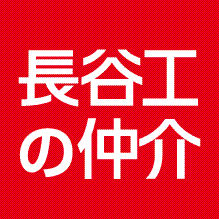 長谷工
の仲介